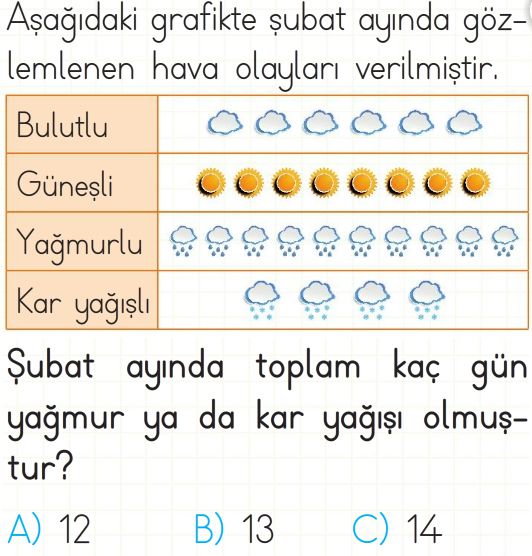 Aşağıdaki grafikte şubat ayında gözlemlenen hava olayları verilmiştir.

| Bulutlu | |
|---|---|
| Güneşli | |
| Yağmurlu | |
| Kar yağışlı | |

Şubat ayında toplam kaç gün yağmur ya da kar yağışı olmuştur?

A) 12 B) 13 C) 14